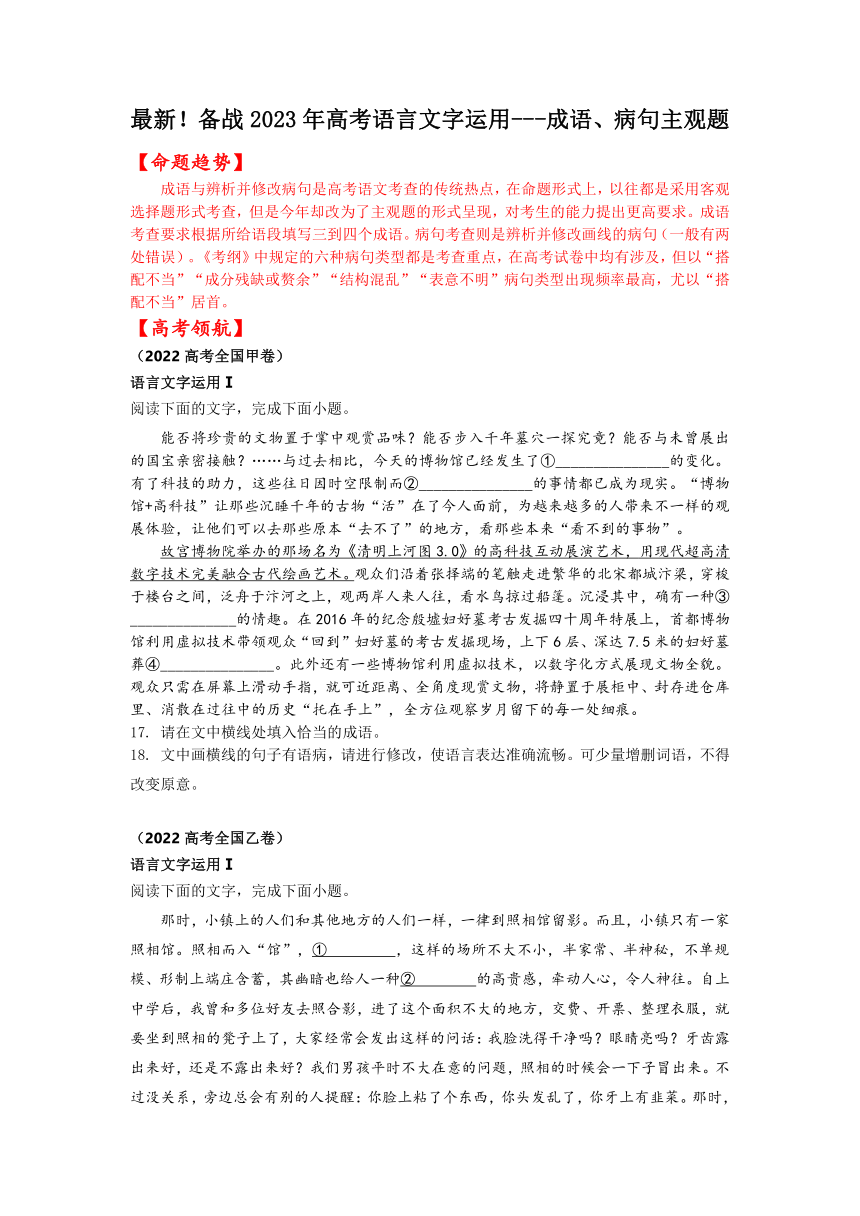 最新！备战 2023 年高考语言文字运用---成语、病句主观题

【命题趋势】

成语与辨析并修改病句是高考语文考查的传统热点，在命题形式上，以往都是采用客观选择题形式考查，但是今年却改为了主观题的形式呈现，对考生的能力提出更高要求。成语考查要求根据所给语段填写三到四个成语。病句考查则是辨析并修改画线的病句（一般有两处错误）。《考纲》中规定的六种病句类型都是考查重点，在高考试卷中均有涉及，但以“搭配不当”“成分残缺或赘余”“结构混乱”“表意不明”病句类型出现频率最高，尤以“搭配不当”居首。

【高考领航】

（2022 高考全国甲卷）

语言文字运用 Ⅰ

阅读下面的文字，完成下面小题。

能否将珍贵的文物置于掌中观赏品味？能否步入千年墓穴一探究竟？能否与未曾展出的国宝亲密接触？……与过去相比，今天的博物馆已经发生了①______________的变化。有了科技的助力，这些往日因时空限制而②______________的事情都已成为现实。“博物馆+高科技”让那些沉睡千年的古物“活”在了今人面前，为越来越多的人带来不一样的观展体验，让他们可以去那些原本“去不了”的地方，看那些本来“看不到的事物”。

故宫博物院举办的那场名为《清明上河图 3.0》的高科技互动展演艺术，用现代超高清数字技术完美融合古代绘画艺术。观众们沿着张择端的笔触走进繁华的北宋都城汴梁，穿梭于楼台之间，泛舟于汴河之上，观两岸人来人往，看水鸟掠过船篷。沉浸其中，确有一种③______________的情趣。在 2016 年的纪念殷墟妇好墓考古发掘四十周年特展上，首都博物馆利用虚拟技术带领观众“回到”妇好墓的考古发掘现场，上下 6 层、深达 7.5 米的妇好墓葬④______________。此外还有一些博物馆利用虚拟技术，以数字化方式展现文物全貌。观众只需在屏幕上滑动手指，就可近距离、全角度观赏文物，将静置于展柜中、封存进仓库里、消散在过往中的历史“托在手上”，全方位观察岁月留下的每一处细痕。

17. 请在文中横线处填入恰当的成语。

18. 文中画横线的句子有语病，请进行修改，使语言表达准确流畅。可少量增删词语，不得改变原意。

（2022 高考全国乙卷）

语言文字运用 Ⅰ

阅读下面的文字，完成下面小题。

那时，小镇上的人们和其他地方的人们一样，一律到照相馆留影。而且，小镇只有一家照相馆。照相而入“馆”，①__________，这样的场所不大不小，半家常、半神秘，不单规模、形制上端庄含蓄，其幽暗也给人一种②________的高贵感，牵动人心，令人神往。自上中学后，我曾和多位好友去照合影，进了这个面积不大的地方，交费、开票、整理衣服，就要坐到照相的凳子上了，大家经常会发出这样的问话：我脸洗得干净吗？眼睛亮吗？牙齿露出来好，还是不露出来好？我们男孩平时不大在意的问题，照相的时候会一下子冒出来。不过没关系，旁边总会有别的人提醒：你脸上粘了个东西，你头发乱了，你牙上有韭菜。那时，